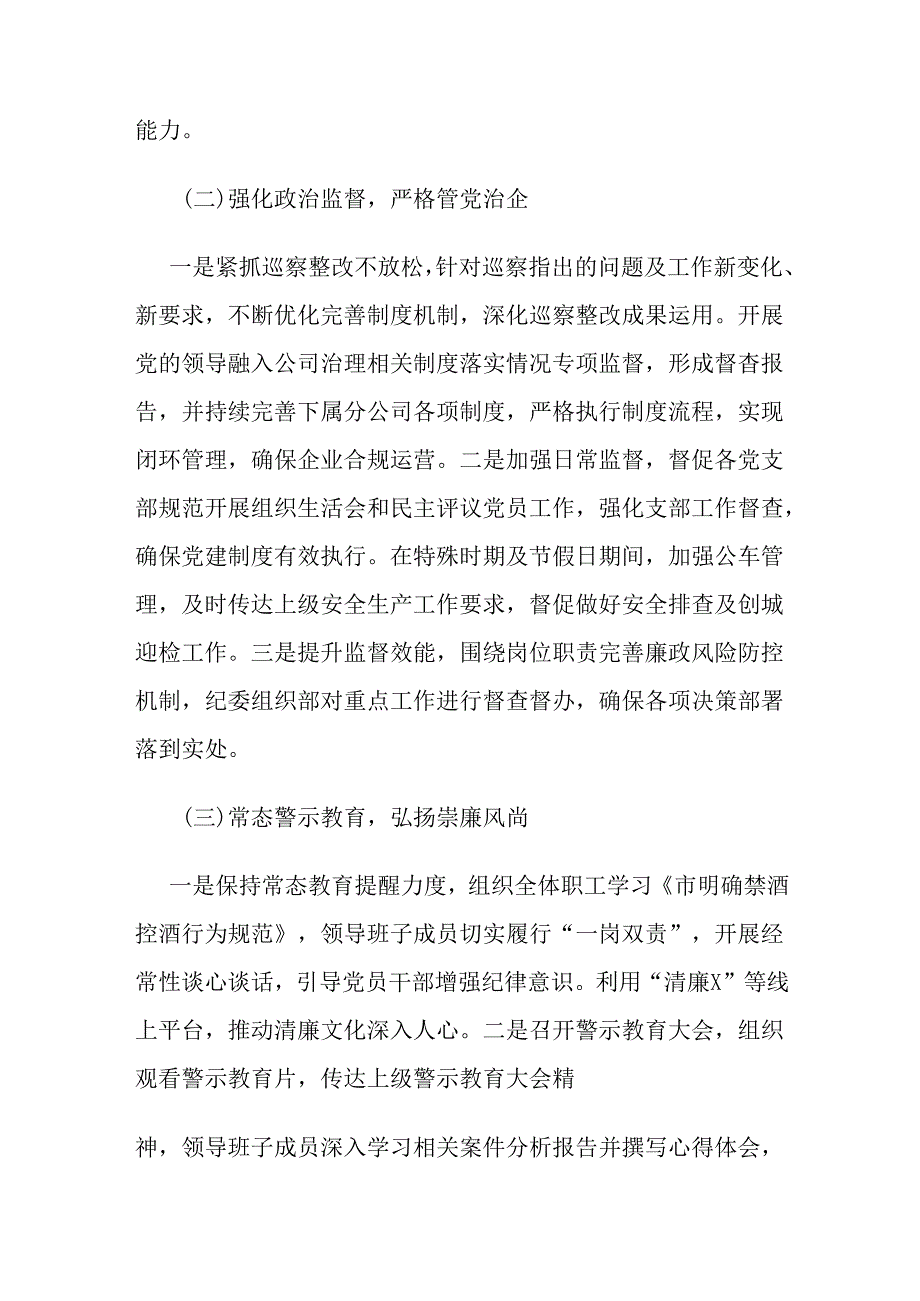 能力。

(二)强化政治监督，严格管党治企

一是紧抓巡察整改不放松，针对巡察指出的问题及工作新变化、新要求，不断优化完善制度机制，深化巡察整改成果运用。开展党的领导融入公司治理相关制度落实情况专项监督，形成督查报告，并持续完善下属分公司各项制度，严格执行制度流程，实现闭环管理，确保企业合规运营。二是加强日常监督，督促各党支部规范开展组织生活会和民主评议党员工作，强化支部工作督查，确保党建制度有效执行。在特殊时期及节假日期间，加强公车管理，及时传达上级安全生产工作要求，督促做好安全排查及创城迎检工作。三是提升监督效能，围绕岗位职责完善廉政风险防控机制，纪委组织部对重点工作进行督查督办，确保各项决策部署落到实处。

(三)常态警示教育，弘扬崇廉风尚

一是保持常态教育提醒力度，组织全体职工学习《市明确禁酒控酒行为规范》，领导班子成员切实履行“一岗双责”，开展经常性谈心谈话，引导党员干部增强纪律意识。利用“清廉X”等线上平台，推动清廉文化深入人心。二是召开警示教育大会，组织观看警示教育片，传达上级警示教育大会精

神，领导班子成员深入学习相关案件分析报告并撰写心得体会，